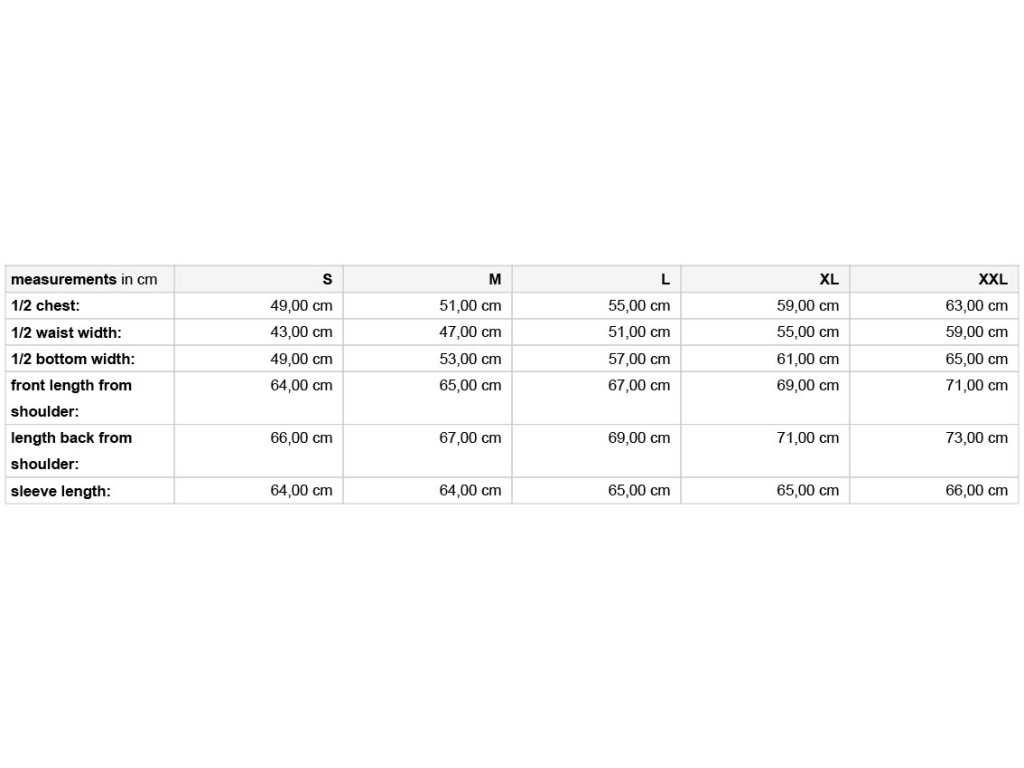 | measurements in cm | S | M | L | XL | XXL |
|---|---|---|---|---|---|
| 1/2 chest: | 49,00 cm | 51,00 cm | 55,00 cm | 59,00 cm | 63,00 cm |
| 1/2 waist width: | 43,00 cm | 47,00 cm | 51,00 cm | 55,00 cm | 59,00 cm |
| 1/2 bottom width: | 49,00 cm | 53,00 cm | 57,00 cm | 61,00 cm | 65,00 cm |
| front length from shoulder: | 64,00 cm | 65,00 cm | 67,00 cm | 69,00 cm | 71,00 cm |
| length back from shoulder: | 66,00 cm | 67,00 cm | 69,00 cm | 71,00 cm | 73,00 cm |
| sleeve length: | 64,00 cm | 64,00 cm | 65,00 cm | 65,00 cm | 66,00 cm |